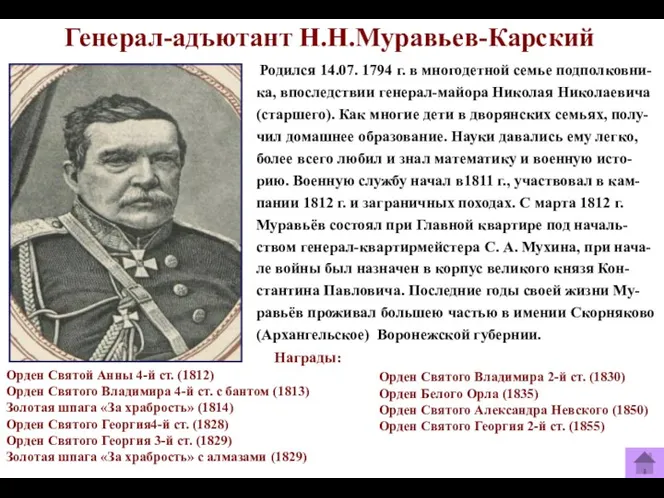 Генерал-адъютант Н.Н.Муравьев-Карский

Родился 14.07. 1794 г. в многодетной семье подполковника, впоследствии генерал-майора Николая Николаевича (старшего). Как многие дети в дворянских семьях, получил домашнее образование. Науки давались ему легко, более всего любил и знал математику и военную историю. Военную службу начал в1811 г., участвовал в кампании 1812 г. и заграничных походах. С марта 1812 г. Муравьёв состоял при Главной квартире под начальством генерал-квартирмейстера С. А. Мухина, при начале войны был назначен в корпус великого князя Константина Павловича. Последние годы своей жизни Муравьёв проживал большею частью в имении Скорняково (Архангельское) Воронежской губернии.

Награды:

Орден Святой Анны 4-й ст. (1812)
Орден Святого Владимира 4-й ст. с бантом (1813)
Золотая шпага «За храбрость» (1814)
Орден Святого Георгия4-й ст. (1828)
Орден Святого Георгия 3-й ст. (1829)
Золотая шпага «За храбрость» с алмазами (1829)

Орден Святого Владимира 2-й ст. (1830)
Орден Белого Орла (1835)
Орден Святого Александра Невского (1850)
Орден Святого Георгия 2-й ст. (1855)